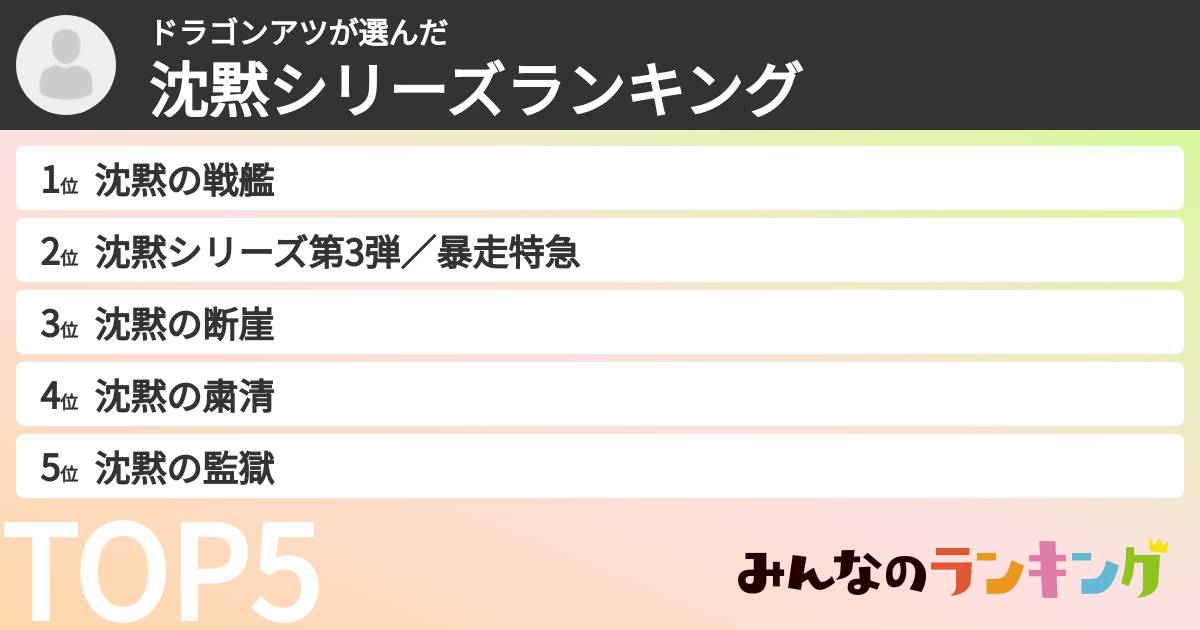 ドラゴンアツが選んだ
沈黙シリーズランキング

1位 沈黙の戦艦
2位 沈黙シリーズ第3弾／暴走特急
3位 沈黙の断崖
4位 沈黙の粛清
5位 沈黙の監獄

TOP5

みんなのランキング